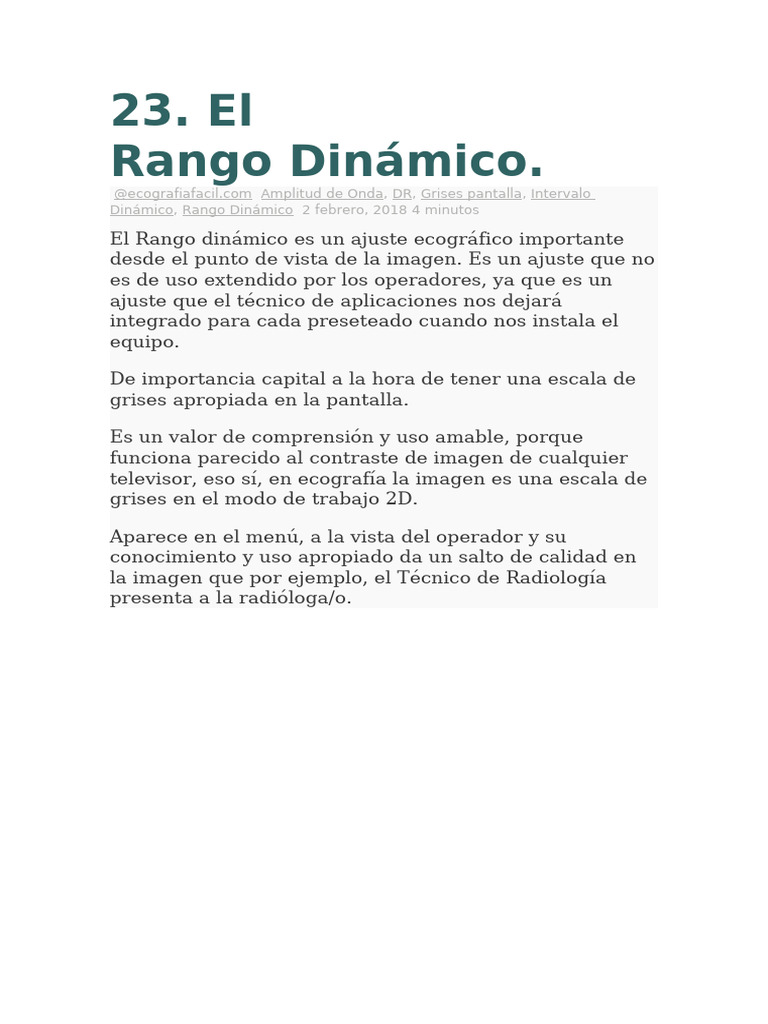 23. El
Rango Dinámico.

@ecografiafacil.com Amplitud de Onda, DR, Grises pantalla, Intervalo Dinámico, Rango Dinámico 2 febrero, 2018 4 minutos

El Rango dinámico es un ajuste ecográfico importante desde el punto de vista de la imagen. Es un ajuste que no es de uso extendido por los operadores, ya que es un ajuste que el técnico de aplicaciones nos dejará integrado para cada preseteado cuando nos instala el equipo.

De importancia capital a la hora de tener una escala de grises apropiada en la pantalla.

Es un valor de comprensión y uso amable, porque funciona parecido al contraste de imagen de cualquier televisor, eso sí, en ecografía la imagen es una escala de grises en el modo de trabajo 2D.

Aparece en el menú, a la vista del operador y su conocimiento y uso apropiado da un salto de calidad en la imagen que por ejemplo, el Técnico de Radiología presenta a la radióloga/o.